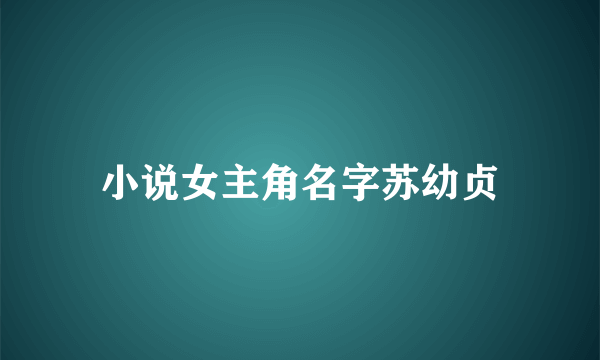 小说女主角名字苏幼贞